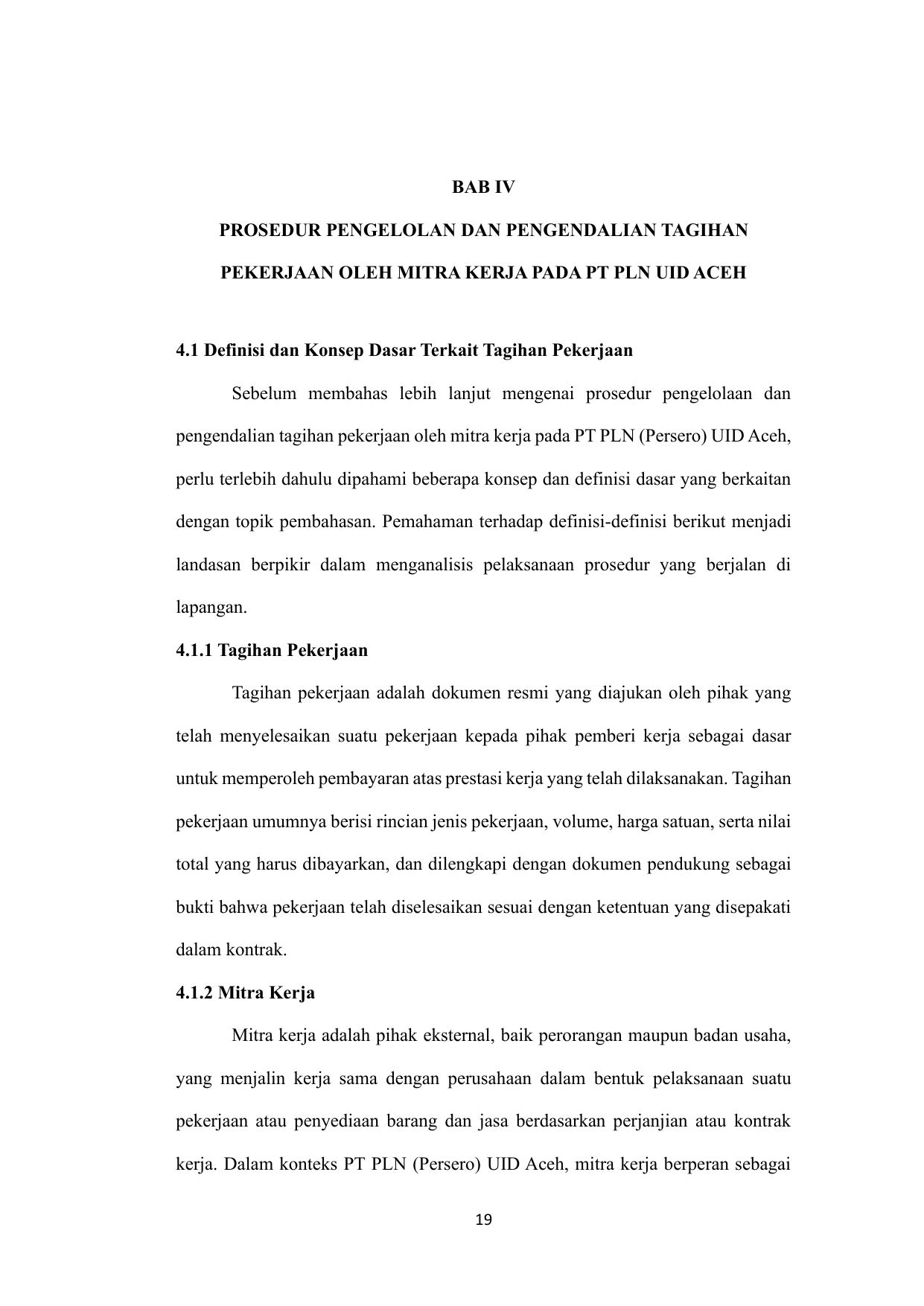 BAB IV

PROSEDUR PENGELOLAN DAN PENGENDALIAN TAGIHAN PEKERJAAN OLEH MITRA KERJA PADA PT PLN UID ACEH

4.1 Definisi dan Konsep Dasar Terkait Tagihan Pekerjaan

Sebelum membahas lebih lanjut mengenai prosedur pengelolaan dan pengendalian tagihan pekerjaan oleh mitra kerja pada PT PLN (Persero) UID Aceh, perlu terlebih dahulu dipahami beberapa konsep dan definisi dasar yang berkaitan dengan topik pembahasan. Pemahaman terhadap definisi-definisi berikut menjadi landasan berpikir dalam menganalisis pelaksanaan prosedur yang berjalan di lapangan.

4.1.1 Tagihan Pekerjaan

Tagihan pekerjaan adalah dokumen resmi yang diajukan oleh pihak yang telah menyelesaikan suatu pekerjaan kepada pihak pemberi kerja sebagai dasar untuk memperoleh pembayaran atas prestasi kerja yang telah dilaksanakan. Tagihan pekerjaan umumnya berisi rincian jenis pekerjaan, volume, harga satuan, serta nilai total yang harus dibayarkan, dan dilengkapi dengan dokumen pendukung sebagai bukti bahwa pekerjaan telah diselesaikan sesuai dengan ketentuan yang disepakati dalam kontrak.

4.1.2 Mitra Kerja

Mitra kerja adalah pihak eksternal, baik perorangan maupun badan usaha, yang menjalin kerja sama dengan perusahaan dalam bentuk pelaksanaan suatu pekerjaan atau penyediaan barang dan jasa berdasarkan perjanjian atau kontrak kerja. Dalam konteks PT PLN (Persero) UID Aceh, mitra kerja berperan sebagai

19